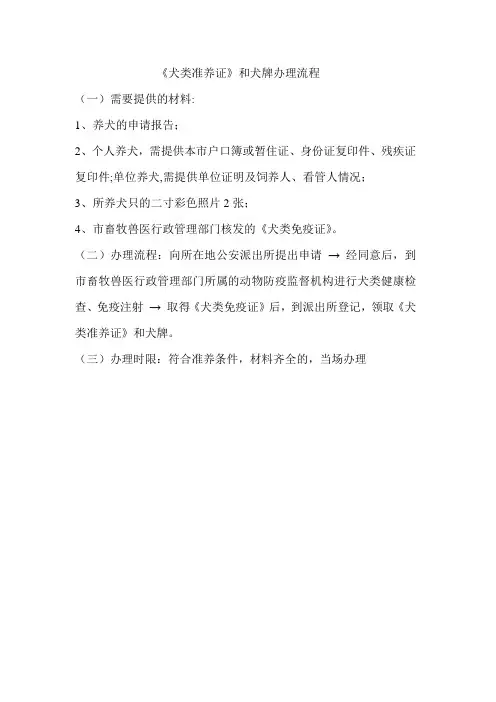 《犬类准养证》和犬牌办理流程

（一）需要提供的材料:

1、养犬的申请报告；

2、个人养犬，需提供本市户口簿或暂住证、身份证复印件、残疾证复印件;单位养犬,需提供单位证明及饲养人、看管人情况；

3、所养犬只的二寸彩色照片 2 张；

4、市畜牧兽医行政管理部门核发的《犬类免疫证》。

（二）办理流程：向所在地公安派出所提出申请 → 经同意后，到市畜牧兽医行政管理部门所属的动物防疫监督机构进行犬类健康检查、免疫注射 → 取得《犬类免疫证》后，到派出所登记，领取《犬类准养证》和犬牌。

（三）办理时限：符合准养条件，材料齐全的，当场办理